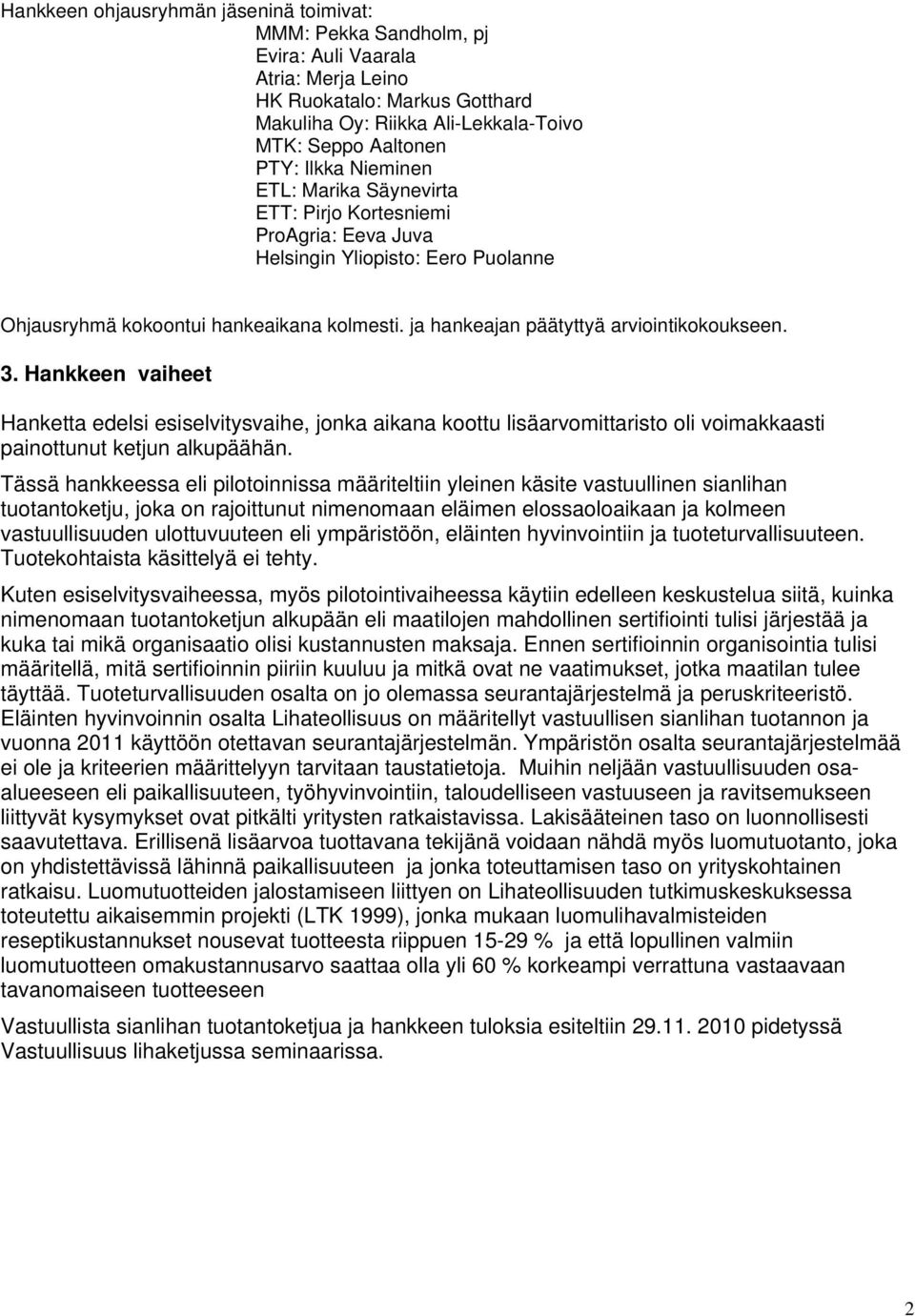 Hankkeen ohjausryhmän jäseninä toimivat:
MMM: Pekka Sandholm, pj
Evira: Auli Vaarala
Atria: Merja Leino
HK Ruokatalo: Markus Gotthard
Makuliha Oy: Riikka Ali-Lekkala-Toivo
MTK: Seppo Aaltonen
PTY: Ilkka Nieminen
ETL: Marika Säynevirta
ETT: Pirjo Kortesniemi
ProAgria: Eeva Juva
Helsingin Yliopisto: Eero Puolanne

Ohjausryhmä kokoontui hankeaikana kolmesti. ja hankeajan päätyttyä arviointikokoukseen.

3. Hankkeen vaiheet

Hanketta edelsi esiselvitysvaihe, jonka aikana koottu lisäarvomittaristo oli voimakkaasti painottunut ketjun alkupäähän.

Tässä hankkeessa eli pilotoinnissa määriteltiin yleinen käsite vastuullinen sianlihan tuotantoketju, joka on rajoittunut nimenomaan eläimen elossaoloaikaan ja kolmeen vastuullisuuden ulottuvuuteen eli ympäristöön, eläinten hyvinvointiin ja tuoteturvallisuuteen. Tuotekohtaista käsittelyä ei tehty.

Kuten esiselvitysvaiheessa, myös pilotointivaiheessa käytiin edelleen keskustelua siitä, kuinka nimenomaan tuotantoketjun alkupään eli maatilojen mahdollinen sertifiointi tulisi järjestää ja kuka tai mikä organisaatio olisi kustannusten maksaja. Ennen sertifioinnin organisointia tulisi määritellä, mitä sertifioinnin piiriin kuuluu ja mitkä ovat ne vaatimukset, jotka maatilan tulee täyttää. Tuoteturvallisuuden osalta on jo olemassa seurantajärjestelmä ja peruskriteeristö. Eläinten hyvinvoinnin osalta Lihateollisuus on määritellyt vastuullisen sianlihan tuotannon ja vuonna 2011 käyttöön otettavan seurantajärjestelmän. Ympäristön osalta seurantajärjestelmää ei ole ja kriteerien määrittelyyn tarvitaan taustatietoja. Muihin neljään vastuullisuuden osa-alueeseen eli paikallisuuteen, työhyvinvointiin, taloudelliseen vastuuseen ja ravitsemukseen liittyvät kysymykset ovat pitkälti yritysten ratkaistavissa. Lakisääteinen taso on luonnollisesti saavutettava. Erillisenä lisäarvoa tuottavana tekijänä voidaan nähdä myös luomutuotanto, joka on yhdistettävissä lähinnä paikallisuuteen ja jonka toteuttamisen taso on yrityskohtainen ratkaisu. Luomutuotteiden jalostamiseen liittyen on Lihateollisuuden tutkimuskeskuksessa toteutettu aikaisemmin projekti (LTK 1999), jonka mukaan luomulihavalmisteiden reseptikustannukset nousevat tuotteesta riippuen 15-29 % ja että lopullinen valmiin luomutuotteen omakustannusarvo saattaa olla yli 60 % korkeampi verrattuna vastaavaan tavanomaiseen tuotteeseen

Vastuullista sianlihan tuotantoketjua ja hankkeen tuloksia esiteltiin 29.11. 2010 pidetyssä Vastuullisuus lihaketjussa seminaarissa.

2